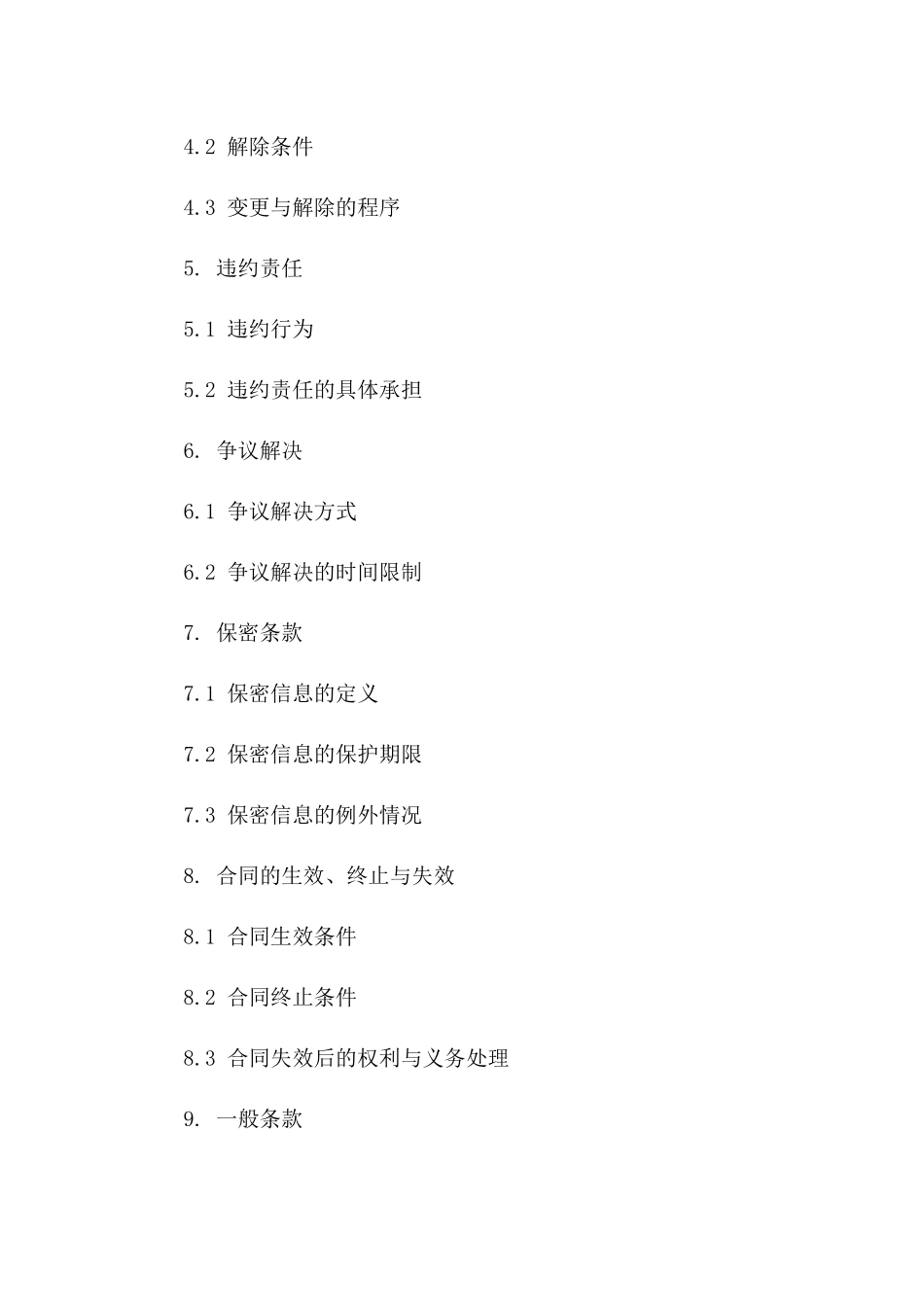 4.2 解除条件

4.3 变更与解除的程序

5. 违约责任

5.1 违约行为

5.2 违约责任的具体承担

6. 争议解决

6.1 争议解决方式

6.2 争议解决的时间限制

7. 保密条款

7.1 保密信息的定义

7.2 保密信息的保护期限

7.3 保密信息的例外情况

8. 合同的生效、终止与失效

8.1 合同生效条件

8.2 合同终止条件

8.3 合同失效后的权利与义务处理

9. 一般条款